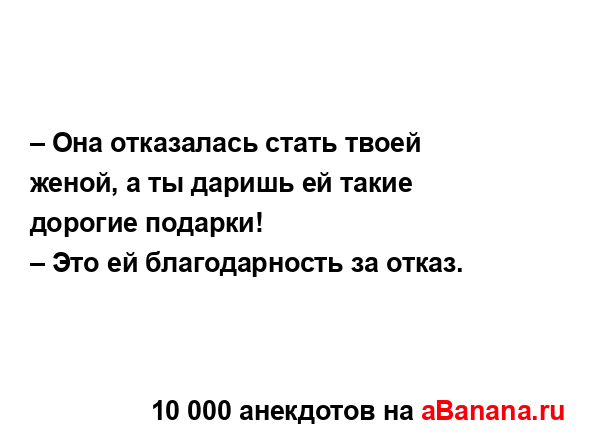 – Она отказалась стать твоей женой, а ты даришь ей такие дорогие подарки!
– Это ей благодарность за отказ.

10 000 анекдотов на aBanana.ru